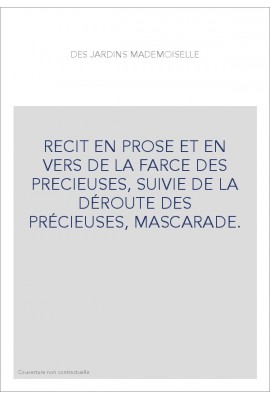 DES JARDINS MADEMOISELLE

RECIT EN PROSE ET EN VERS DE LA FARCE DES PRECIEUSES, SUIVIE DE LA DÉROUTE DES PRÉCIEUSES, MASCARADE.

Couverture non contractuelle